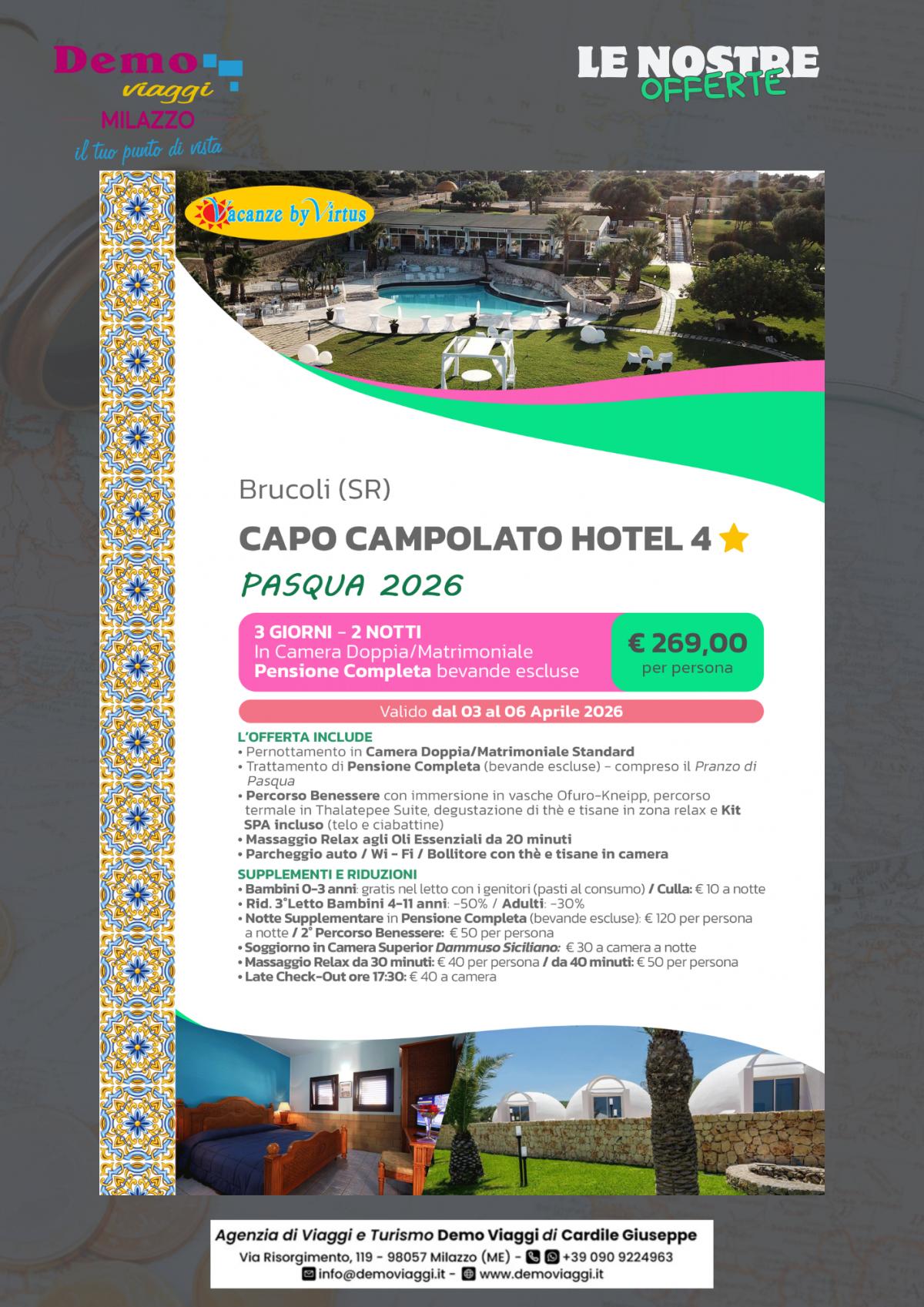 Demo viaggi MILAZZO
il tuo punto di vista

LE NOSTRE OFFERTE

Vacanze by Virtus

Brucoli (SR)

CAPO CAMPOLATO HOTEL 4

PASQUA 2026

3 GIORNI - 2 NOTTI
In Camera Doppia/Matrimoniale
Pensione Completa bevande escluse

€ 269,00
per persona

Valido dal 03 al 06 Aprile 2026

L'OFFERTA INCLUDE
• Pernottamento in Camera Doppia/Matrimoniale Standard
• Trattamento di Pensione Completa (bevande escluse) - compreso il Pranzo di Pasqua
• Percorso Benessere con immersione in vasche Ofuro-Kneipp, percorso termale in Thalatepee Suite, degustazione di thè e tisane in zona relax e Kit SPA incluso (telo e ciabattine)
• Massaggio Relax agli Oli Essenziali da 20 minuti
• Parcheggio auto / Wi - Fi / Bollitore con thè e tisane in camera

SUPPLEMENTI E RIDUZIONI
• Bambini 0-3 anni: gratis nel letto con i genitori (pasti al consumo) / Culla: € 10 a notte
• Rid. 3°Letto Bambini 4-11 anni: -50% / Adulti: -30%
• Notte Supplementare in Pensione Completa (bevande escluse): € 120 per persona a notte / 2° Percorso Benessere: € 50 per persona
• Soggiorno in Camera Superior Dammuso Siciliano: € 30 a camera a notte
• Massaggio Relax da 30 minuti: € 40 per persona / da 40 minuti: € 50 per persona
• Late Check-Out ore 17:30: € 40 a camera

Agenzia di Viaggi e Turismo Demo Viaggi di Cardile Giuseppe
Via Risorgimento, 119 - 98057 Milazzo (ME) - +39 090 9224963
info@demoviaggi.it - www.demoviaggi.it